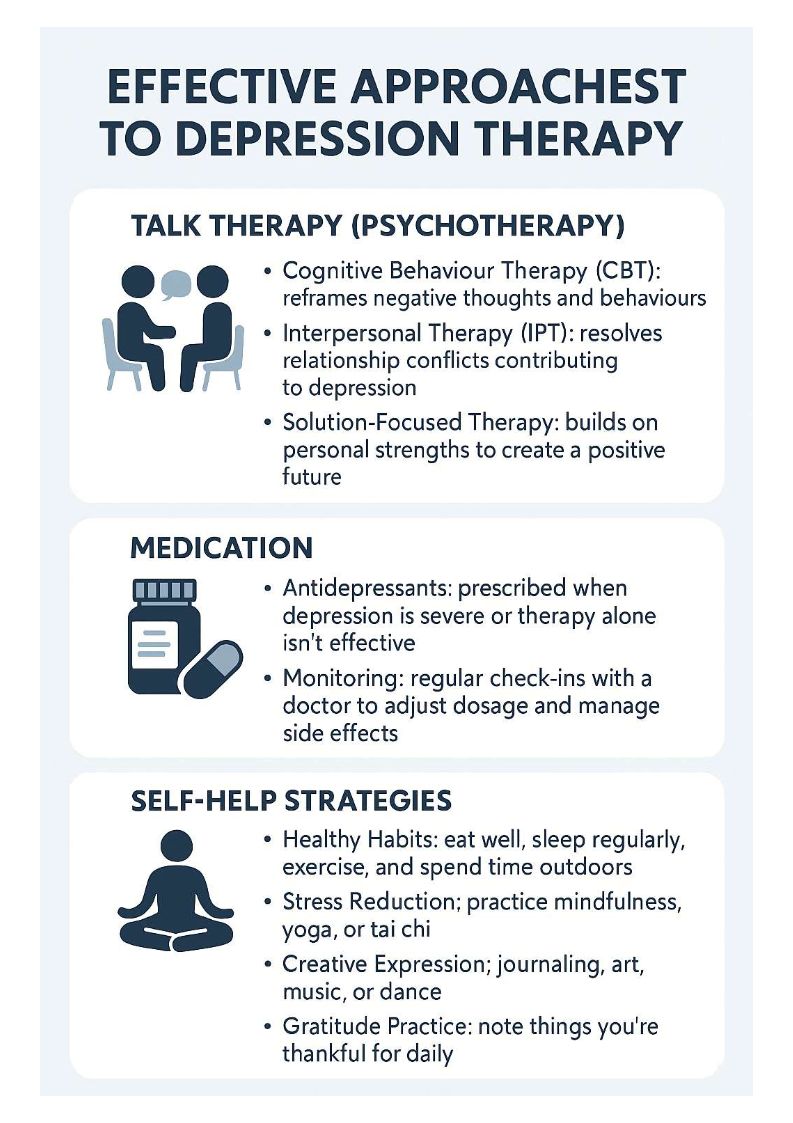 EFFECTIVE APPROACHEST TO DEPRESSION THERAPY

TALK THERAPY (PSYCHOTHERAPY)

• Cognitive Behaviour Therapy (CBT): reframes negative thoughts and behaviours
• Interpersonal Therapy (IPT): resolves relationship conflicts contributing to depression
• Solution-Focused Therapy: builds on personal strengths to create a positive future

MEDICATION

• Antidepressants: prescribed when depression is severe or therapy alone isn't effective
• Monitoring: regular check-ins with a doctor to adjust dosage and manage side effects

SELF-HELP STRATEGIES

• Healthy Habits: eat well, sleep regularly, exercise, and spend time outdoors
• Stress Reduction; practice mindfulness, yoga, or tai chi
• Creative Expression; journaling, art, music, or dance
• Gratitude Practice: note things you're thankful for daily